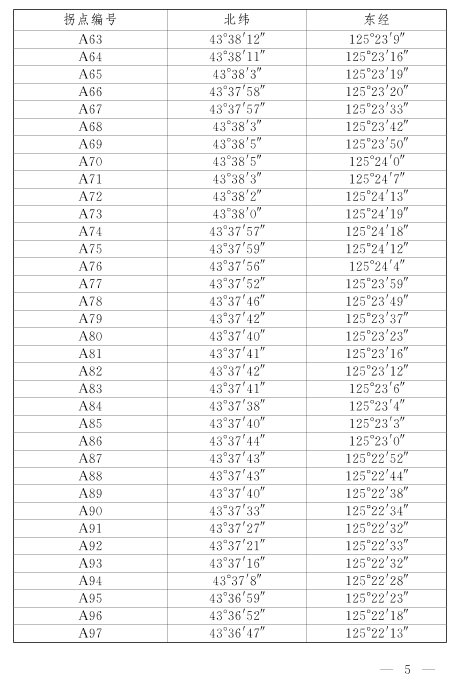 | 拐点编号 | 北纬 | 东经 |
|---|---|---|
| A63 | 43°38′12″ | 125°23′9″ |
| A64 | 43°38′11″ | 125°23′16″ |
| A65 | 43°38′3″ | 125°23′19″ |
| A66 | 43°37′58″ | 125°23′20″ |
| A67 | 43°37′57″ | 125°23′33″ |
| A68 | 43°38′3″ | 125°23′42″ |
| A69 | 43°38′5″ | 125°23′50″ |
| A70 | 43°38′5″ | 125°24′0″ |
| A71 | 43°38′3″ | 125°24′7″ |
| A72 | 43°38′2″ | 125°24′13″ |
| A73 | 43°38′0″ | 125°24′19″ |
| A74 | 43°37′57″ | 125°24′18″ |
| A75 | 43°37′59″ | 125°24′12″ |
| A76 | 43°37′56″ | 125°24′4″ |
| A77 | 43°37′52″ | 125°23′59″ |
| A78 | 43°37′46″ | 125°23′49″ |
| A79 | 43°37′42″ | 125°23′37″ |
| A80 | 43°37′40″ | 125°23′23″ |
| A81 | 43°37′41″ | 125°23′16″ |
| A82 | 43°37′42″ | 125°23′12″ |
| A83 | 43°37′41″ | 125°23′6″ |
| A84 | 43°37′38″ | 125°23′4″ |
| A85 | 43°37′40″ | 125°23′3″ |
| A86 | 43°37′44″ | 125°23′0″ |
| A87 | 43°37′43″ | 125°22′52″ |
| A88 | 43°37′43″ | 125°22′44″ |
| A89 | 43°37′40″ | 125°22′38″ |
| A90 | 43°37′33″ | 125°22′34″ |
| A91 | 43°37′27″ | 125°22′32″ |
| A92 | 43°37′21″ | 125°22′33″ |
| A93 | 43°37′16″ | 125°22′32″ |
| A94 | 43°37′8″ | 125°22′28″ |
| A95 | 43°36′59″ | 125°22′23″ |
| A96 | 43°36′52″ | 125°22′18″ |
| A97 | 43°36′47″ | 125°22′13″ |

— 5 —